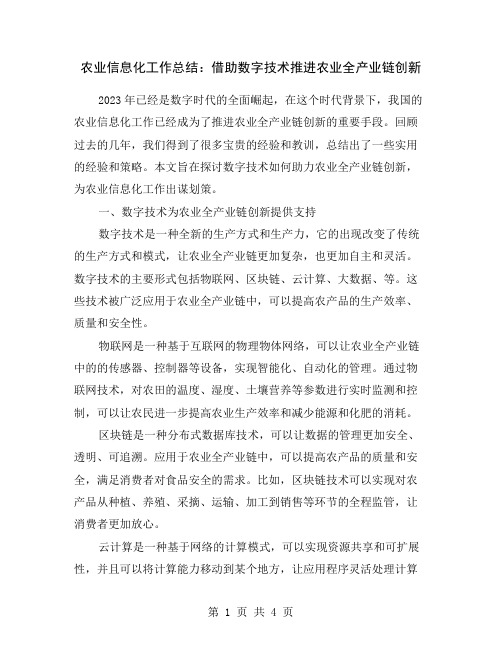 农业信息化工作总结：借助数字技术推进农业全产业链创新

2023年已经是数字时代的全面崛起，在这个时代背景下，我国的农业信息化工作已经成为了推进农业全产业链创新的重要手段。回顾过去的几年，我们得到了很多宝贵的经验和教训，总结出了一些实用的经验和策略。本文旨在探讨数字技术如何助力农业全产业链创新，为农业信息化工作出谋划策。

一、数字技术为农业全产业链创新提供支持

数字技术是一种全新的生产方式和生产力，它的出现改变了传统的生产方式和模式，让农业全产业链更加复杂，也更加自主和灵活。数字技术的主要形式包括物联网、区块链、云计算、大数据、等。这些技术被广泛应用于农业全产业链中，可以提高农产品的生产效率、质量和安全性。

物联网是一种基于互联网的物理物体网络，可以让农业全产业链中的的传感器、控制器等设备，实现智能化、自动化的管理。通过物联网技术，对农田的温度、湿度、土壤营养等参数进行实时监测和控制，可以让农民进一步提高农业生产效率和减少能源和化肥的消耗。

区块链是一种分布式数据库技术，可以让数据的管理更加安全、透明、可追溯。应用于农业全产业链中，可以提高农产品的质量和安全，满足消费者对食品安全的需求。比如，区块链技术可以实现对农产品从种植、养殖、采摘、运输、加工到销售等环节的全程监管，让消费者更加放心。

云计算是一种基于网络的计算模式，可以实现资源共享和可扩展性，并且可以将计算能力移动到某个地方，让应用程序灵活处理计算

第 1 页 共 4 页